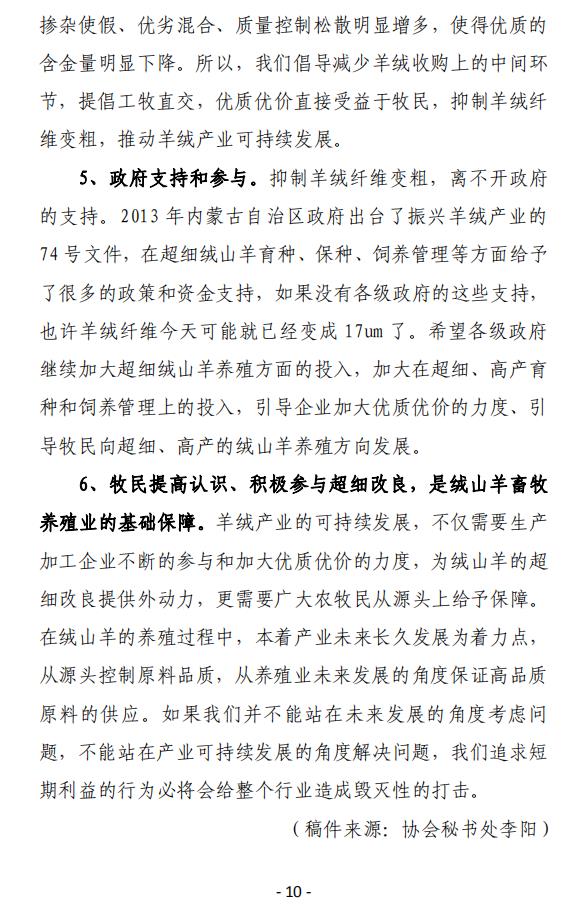 掺杂使假、优劣混合、质量控制松散明显增多，使得优质的含金量明显下降。所以，我们倡导减少羊绒收购上的中间环节，提倡工牧直交，优质优价直接受益于牧民，抑制羊绒纤维变粗，推动羊绒产业可持续发展。

5、政府支持和参与。抑制羊绒纤维变粗，离不开政府的支持。2013 年内蒙古自治区政府出台了振兴羊绒产业的 74 号文件，在超细绒山羊育种、保种、饲养管理等方面给予了很多的政策和资金支持，如果没有各级政府的这些支持，也许羊绒纤维今天可能就已经变成 17um 了。希望各级政府继续加大超细绒山羊养殖方面的投入，加大在超细、高产育种和饲养管理上的投入，引导企业加大优质优价的力度、引导牧民向超细、高产的绒山羊养殖方向发展。

6、牧民提高认识、积极参与超细改良，是绒山羊畜牧养殖业的基础保障。羊绒产业的可持续发展，不仅需要生产加工企业不断的参与和加大优质优价的力度，为绒山羊的超细改良提供外动力，更需要广大农牧民从源头上给予保障。在绒山羊的养殖过程中，本着产业未来长久发展为着力点，从源头控制原料品质，从养殖业未来发展的角度保证高品质原料的供应。如果我们并不能站在未来发展的角度考虑问题，不能站在产业可持续发展的角度解决问题，我们追求短期利益的行为必将会给整个行业造成毁灭性的打击。

（稿件来源：协会秘书处李阳）

- 10 -